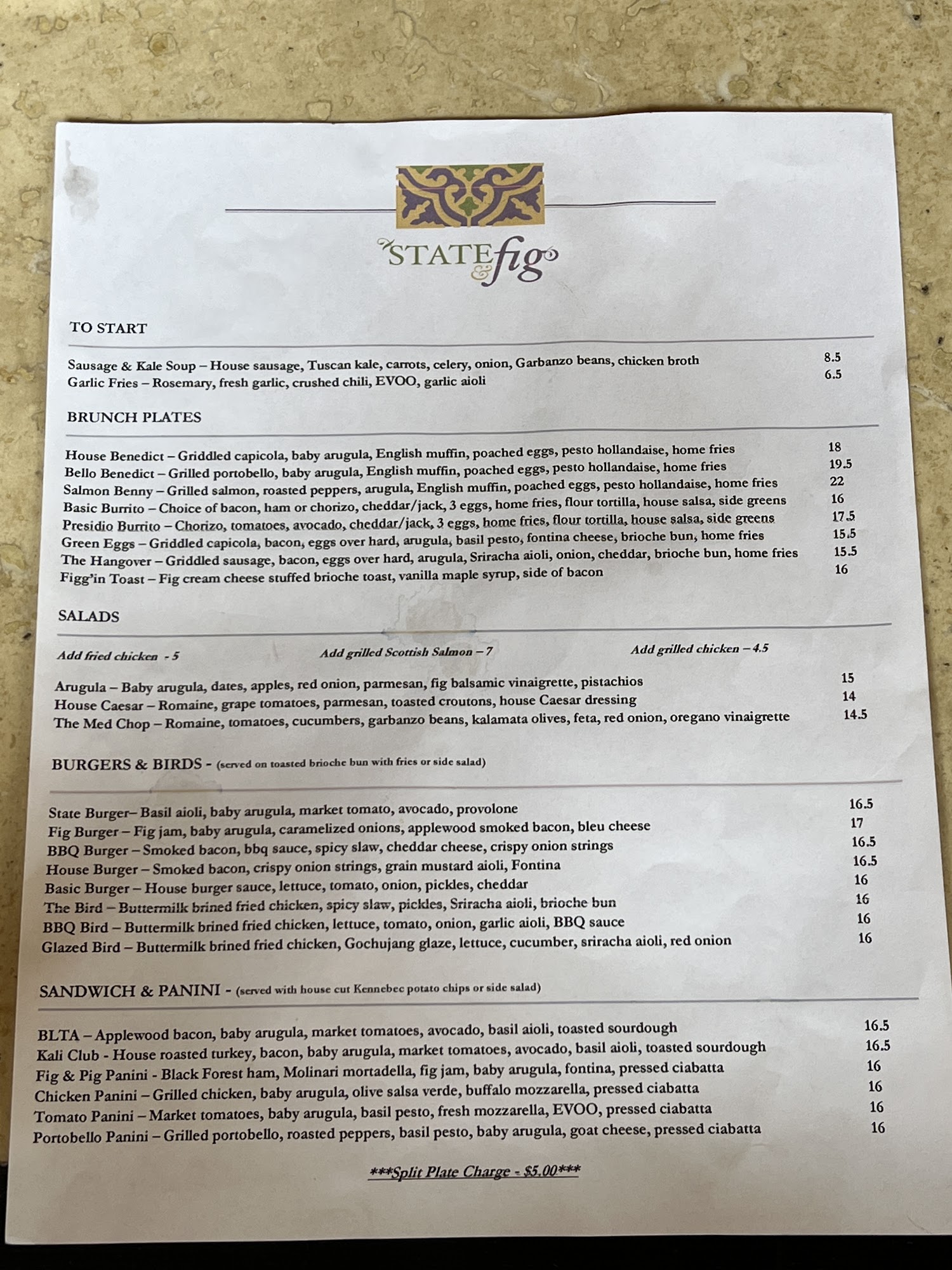 STATE & fig

TO START

Sausage & Kale Soup – House sausage, Tuscan kale, carrots, celery, onion, Garbanzo beans, chicken broth 8.5
Garlic Fries – Rosemary, fresh garlic, crushed chili, EVOO, garlic aioli 6.5

BRUNCH PLATES

House Benedict – Griddled capicola, baby arugula, English muffin, poached eggs, pesto hollandaise, home fries 18
Bello Benedict – Grilled portobello, baby arugula, English muffin, poached eggs, pesto hollandaise, home fries 19.5
Salmon Benny – Grilled salmon, roasted peppers, arugula, English muffin, poached eggs, pesto hollandaise, home fries 22
Basic Burrito – Choice of bacon, ham or chorizo, cheddar/jack, 3 eggs, home fries, flour tortilla, house salsa, side greens 16
Presidio Burrito – Chorizo, tomatoes, avocado, cheddar/jack, 3 eggs, home fries, flour tortilla, house salsa, side greens 17.5
Green Eggs – Griddled capicola, bacon, eggs over hard, arugula, basil pesto, fontina cheese, brioche bun, home fries 15.5
The Hangover – Griddled sausage, bacon, eggs over hard, arugula, Sriracha aioli, onion, cheddar, brioche bun, home fries 15.5
Figg'in Toast – Fig cream cheese stuffed brioche toast, vanilla maple syrup, side of bacon 16

SALADS

Add fried chicken - 5   Add grilled Scottish Salmon – 7   Add grilled chicken – 4.5

Arugula – Baby arugula, dates, apples, red onion, parmesan, fig balsamic vinaigrette, pistachios 15
House Caesar – Romaine, grape tomatoes, parmesan, toasted croutons, house Caesar dressing 14
The Med Chop – Romaine, tomatoes, cucumbers, garbanzo beans, kalamata olives, feta, red onion, oregano vinaigrette 14.5

BURGERS & BIRDS - (served on toasted brioche bun with fries or side salad)

State Burger– Basil aioli, baby arugula, market tomato, avocado, provolone 16.5
Fig Burger – Fig jam, baby arugula, caramelized onions, applewood smoked bacon, bleu cheese 17
BBQ Burger – Smoked bacon, bbq sauce, spicy slaw, cheddar cheese, crispy onion strings 16.5
House Burger – Smoked bacon, crispy onion strings, grain mustard aioli, Fontina 16.5
Basic Burger – House burger sauce, lettuce, tomato, onion, pickles, cheddar 16
The Bird – Buttermilk brined fried chicken, spicy slaw, pickles, Sriracha aioli, brioche bun 16
BBQ Bird – Buttermilk brined fried chicken, lettuce, tomato, onion, garlic aioli, BBQ sauce 16
Glazed Bird – Buttermilk brined fried chicken, Gochujang glaze, lettuce, cucumber, sriracha aioli, red onion 16

SANDWICH & PANINI - (served with house cut Kennebec potato chips or side salad)

BLTA – Applewood bacon, baby arugula, market tomatoes, avocado, basil aioli, toasted sourdough 16.5
Kali Club - House roasted turkey, bacon, baby arugula, market tomatoes, avocado, basil aioli, toasted sourdough 16.5
Fig & Pig Panini - Black Forest ham, Molinari mortadella, fig jam, baby arugula, fontina, pressed ciabatta 16
Chicken Panini – Grilled chicken, baby arugula, olive salsa verde, buffalo mozzarella, pressed ciabatta 16
Tomato Panini – Market tomatoes, baby arugula, basil pesto, fresh mozzarella, EVOO, pressed ciabatta 16
Portobello Panini – Grilled portobello, roasted peppers, basil pesto, baby arugula, goat cheese, pressed ciabatta 16

***Split Plate Charge - $5.00***